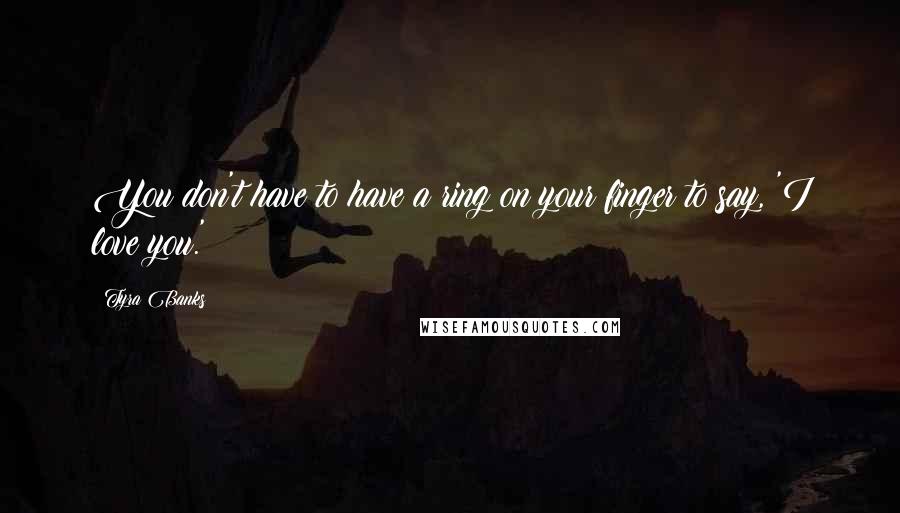 You don't have to have a ring on your finger to say, 'I love you.'

Tyra Banks

WISEFAMOUSQUOTES.COM